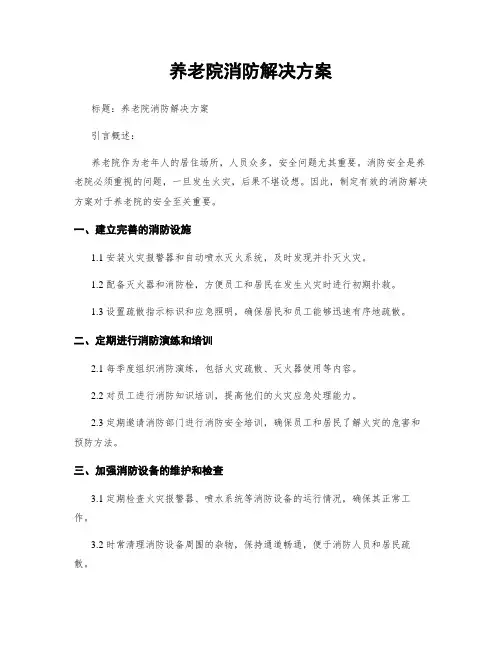 养老院消防解决方案

标题：养老院消防解决方案

引言概述：

养老院作为老年人的居住场所，人员众多，安全问题尤其重要。消防安全是养老院必须重视的问题，一旦发生火灾，后果不堪设想。因此，制定有效的消防解决方案对于养老院的安全至关重要。

一、建立完善的消防设施

1.1 安装火灾报警器和自动喷水灭火系统，及时发现并扑灭火灾。

1.2 配备灭火器和消防栓，方便员工和居民在发生火灾时进行初期扑救。

1.3 设置疏散指示标识和应急照明，确保居民和员工能够迅速有序地疏散。

二、定期进行消防演练和培训

2.1 每季度组织消防演练，包括火灾疏散、灭火器使用等内容。

2.2 对员工进行消防知识培训，提高他们的火灾应急处理能力。

2.3 定期邀请消防部门进行消防安全培训，确保员工和居民了解火灾的危害和预防方法。

三、加强消防设备的维护和检查

3.1 定期检查火灾报警器、喷水系统等消防设备的运行情况，确保其正常工作。

3.2 时常清理消防设备周围的杂物，保持通道畅通，便于消防人员和居民疏散。